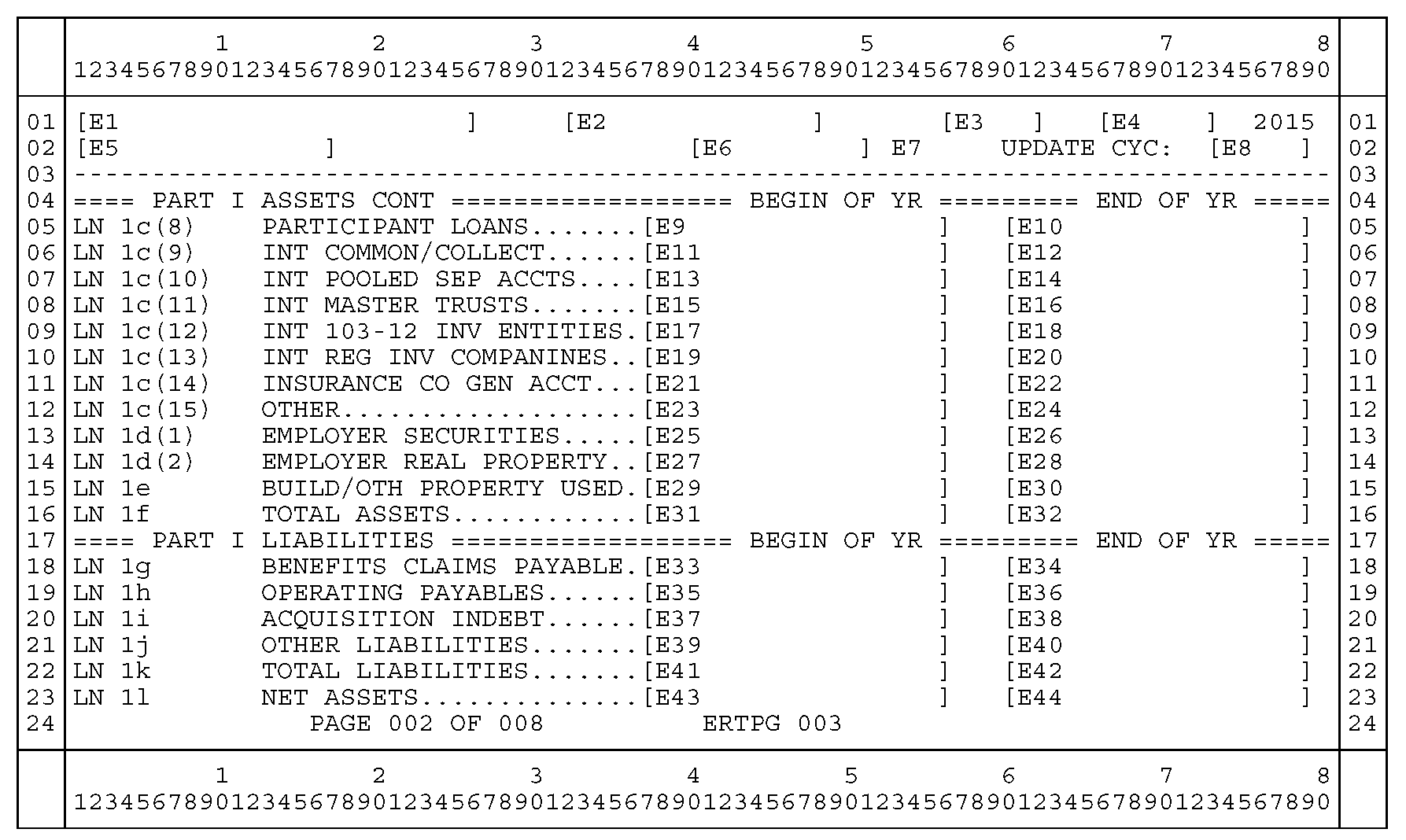 1 2 3 4 5 6 7 8
12345678901234567890123456789012345678901234567890123456789012345678901234567890

01 [E1 ] [E2 ] [E3 ] [E4 ] 2015 01
02 [E5 ] [E6 ] E7 UPDATE CYC: [E8 ] 02
03 -------------------------------------------------------------------------------- 03
04 ==== PART I ASSETS CONT ================== BEGIN OF YR ========= END OF YR ===== 04
05 LN 1c(8) PARTICIPANT LOANS.......[E9 ] [E10 ] 05
06 LN 1c(9) INT COMMON/COLLECT......[E11 ] [E12 ] 06
07 LN 1c(10) INT POOLED SEP ACCTS....[E13 ] [E14 ] 07
08 LN 1c(11) INT MASTER TRUSTS.......[E15 ] [E16 ] 08
09 LN 1c(12) INT 103-12 INV ENTITIES.[E17 ] [E18 ] 09
10 LN 1c(13) INT REG INV COMPANINES..[E19 ] [E20 ] 10
11 LN 1c(14) INSURANCE CO GEN ACCT...[E21 ] [E22 ] 11
12 LN 1c(15) OTHER...................[E23 ] [E24 ] 12
13 LN 1d(1) EMPLOYER SECURITIES.....[E25 ] [E26 ] 13
14 LN 1d(2) EMPLOYER REAL PROPERTY..[E27 ] [E28 ] 14
15 LN 1e BUILD/OTH PROPERTY USED.[E29 ] [E30 ] 15
16 LN 1f TOTAL ASSETS............[E31 ] [E32 ] 16
17 ==== PART I LIABILITIES ================== BEGIN OF YR ========= END OF YR ===== 17
18 LN 1g BENEFITS CLAIMS PAYABLE.[E33 ] [E34 ] 18
19 LN 1h OPERATING PAYABLES......[E35 ] [E36 ] 19
20 LN 1i ACQUISITION INDEBT......[E37 ] [E38 ] 20
21 LN 1j OTHER LIABILITIES.......[E39 ] [E40 ] 21
22 LN 1k TOTAL LIABILITIES.......[E41 ] [E42 ] 22
23 LN 1l NET ASSETS..............[E43 ] [E44 ] 23
24 PAGE 002 OF 008 ERTPG 003 24

1 2 3 4 5 6 7 8
12345678901234567890123456789012345678901234567890123456789012345678901234567890